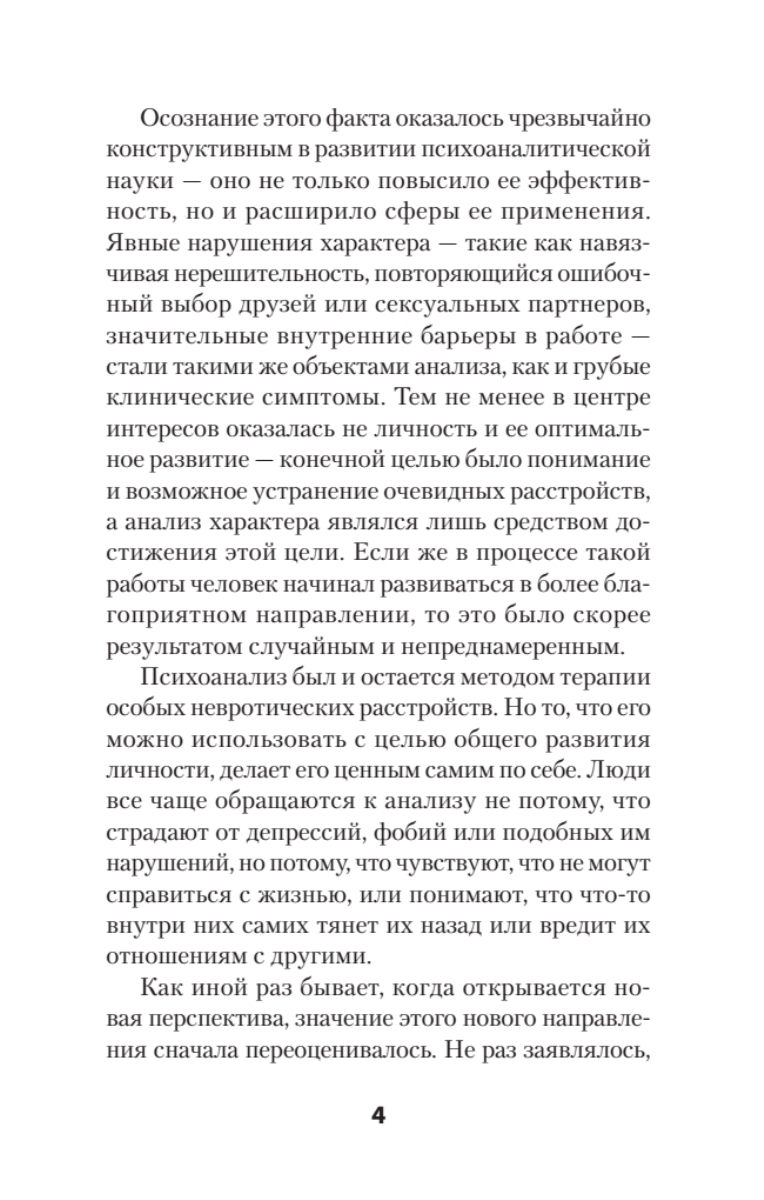 Осознание этого факта оказалось чрезвычайно конструктивным в развитии психоаналитической науки — оно не только повысило ее эффективность, но и расширило сферы ее применения. Явные нарушения характера — такие как навязчивая нерешительность, повторяющийся ошибочный выбор друзей или сексуальных партнеров, значительные внутренние барьеры в работе — стали такими же объектами анализа, как и грубые клинические симптомы. Тем не менее в центре интересов оказалась не личность и ее оптимальное развитие — конечной целью было понимание и возможное устранение очевидных расстройств, а анализ характера являлся лишь средством достижения этой цели. Если же в процессе такой работы человек начинал развиваться в более благоприятном направлении, то это было скорее результатом случайным и непреднамеренным.

Психоанализ был и остается методом терапии особых невротических расстройств. Но то, что его можно использовать с целью общего развития личности, делает его ценным самим по себе. Люди все чаще обращаются к анализу не потому, что страдают от депрессий, фобий или подобных им нарушений, но потому, что чувствуют, что не могут справиться с жизнью, или понимают, что что-то внутри них самих тянет их назад или вредит их отношениям с другими.

Как иной раз бывает, когда открывается новая перспектива, значение этого нового направления сначала переоценивалось. Не раз заявлялось,

4